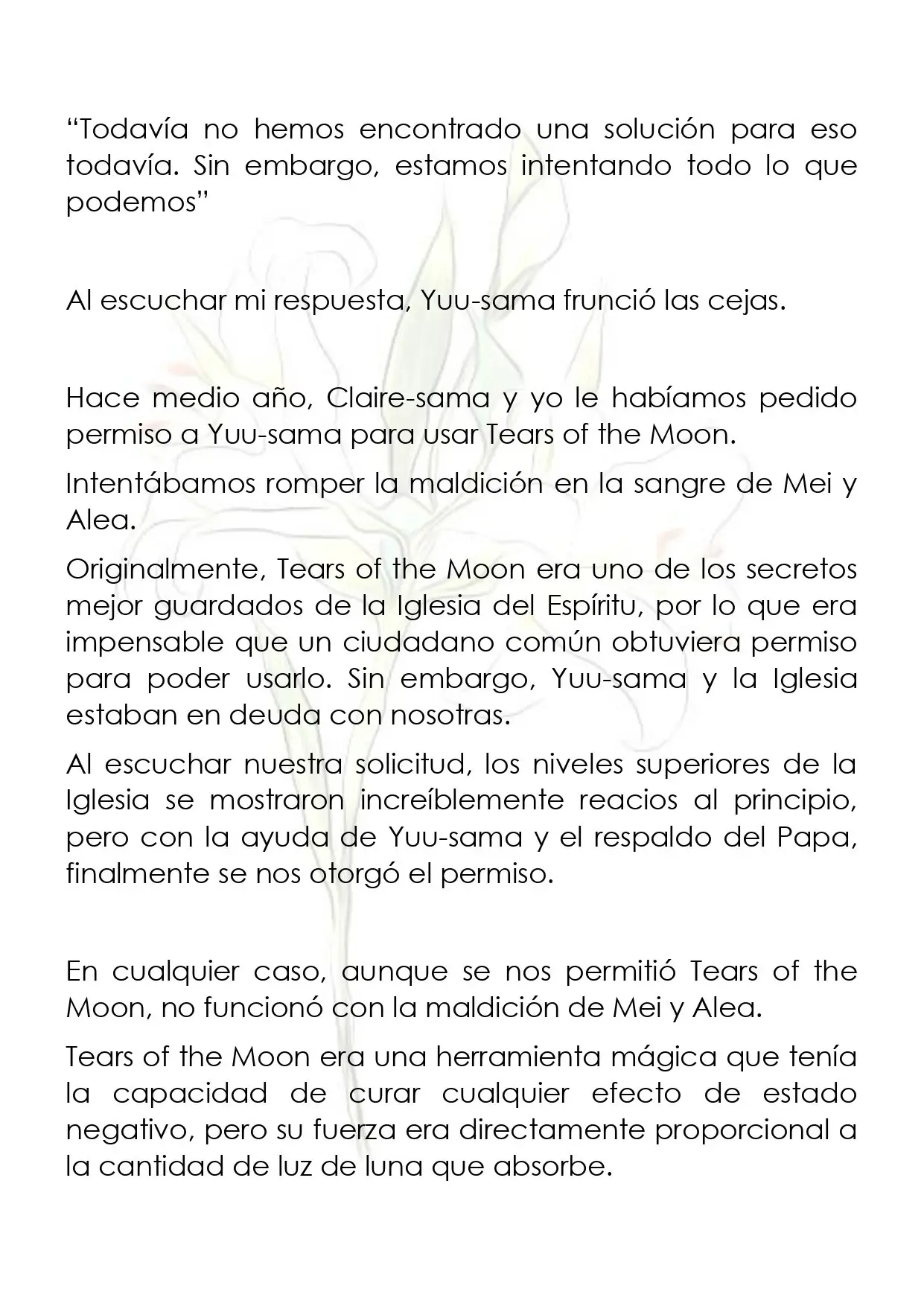 "Todavía no hemos encontrado una solución para eso todavía. Sin embargo, estamos intentando todo lo que podemos"

Al escuchar mi respuesta, Yuu-sama frunció las cejas.

Hace medio año, Claire-sama y yo le habíamos pedido permiso a Yuu-sama para usar Tears of the Moon.

Intentábamos romper la maldición en la sangre de Mei y Alea.

Originalmente, Tears of the Moon era uno de los secretos mejor guardados de la Iglesia del Espíritu, por lo que era impensable que un ciudadano común obtuviera permiso para poder usarlo. Sin embargo, Yuu-sama y la Iglesia estaban en deuda con nosotras.

Al escuchar nuestra solicitud, los niveles superiores de la Iglesia se mostraron increíblemente reacios al principio, pero con la ayuda de Yuu-sama y el respaldo del Papa, finalmente se nos otorgó el permiso.

En cualquier caso, aunque se nos permitió Tears of the Moon, no funcionó con la maldición de Mei y Alea.

Tears of the Moon era una herramienta mágica que tenía la capacidad de curar cualquier efecto de estado negativo, pero su fuerza era directamente proporcional a la cantidad de luz de luna que absorbe.